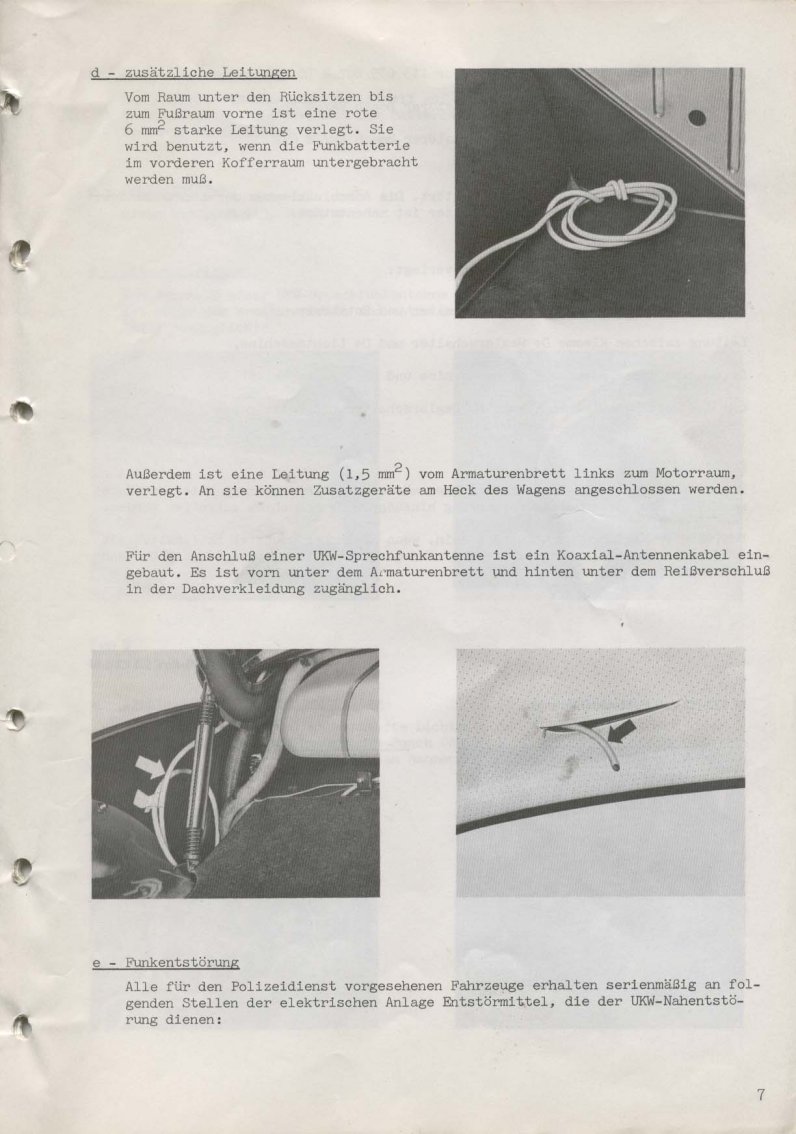 d - zusätzliche Leitungen

Vom Raum unter den Rücksitzen bis zum Fußraum vorne ist eine rote 6 $mm^2$ starke Leitung verlegt. Sie wird benutzt, wenn die Funkbatterie im vorderen Kofferraum untergebracht werden muß.

Außerdem ist eine Leitung (1,5 $mm^2$) vom Armaturenbrett links zum Motorraum, verlegt. An sie können Zusatzgeräte am Heck des Wagens angeschlossen werden.

Für den Anschluß einer UKW-Sprechfunkantenne ist ein Koaxial-Antennenkabel eingebaut. Es ist vorn unter dem Armaturenbrett und hinten unter dem Reißverschluß in der Dachverkleidung zugänglich.

e - Funkentstörung

Alle für den Polizeidienst vorgesehenen Fahrzeuge erhalten serienmäßig an folgenden Stellen der elektrischen Anlage Entstörmittel, die der UKW-Nahentstörung dienen:

7